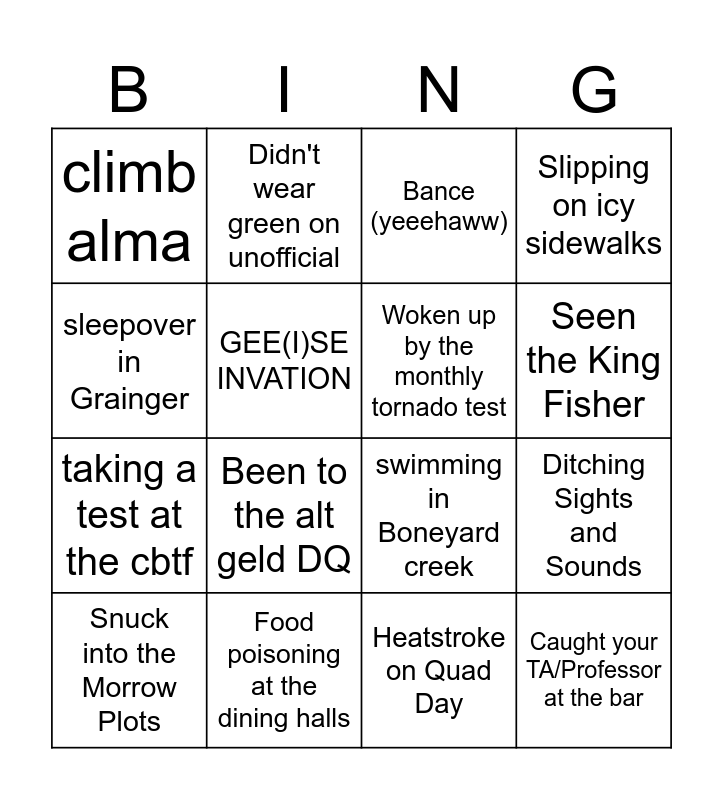 | B | I | N | G |
|---|---|---|---|
| climb alma | Didn't wear green on unofficial | Bance (yeeehaww) | Slipping on icy sidewalks |
| sleepover in Grainger | GEE(I)SE INVATION | Woken up by the monthly tornado test | Seen the King Fisher |
| taking a test at the cbtf | Been to the alt geld DQ | swimming in Boneyard creek | Ditching Sights and Sounds |
| Snuck into the Morrow Plots | Food poisoning at the dining halls | Heatstroke on Quad Day | Caught your TA/Professor at the bar |